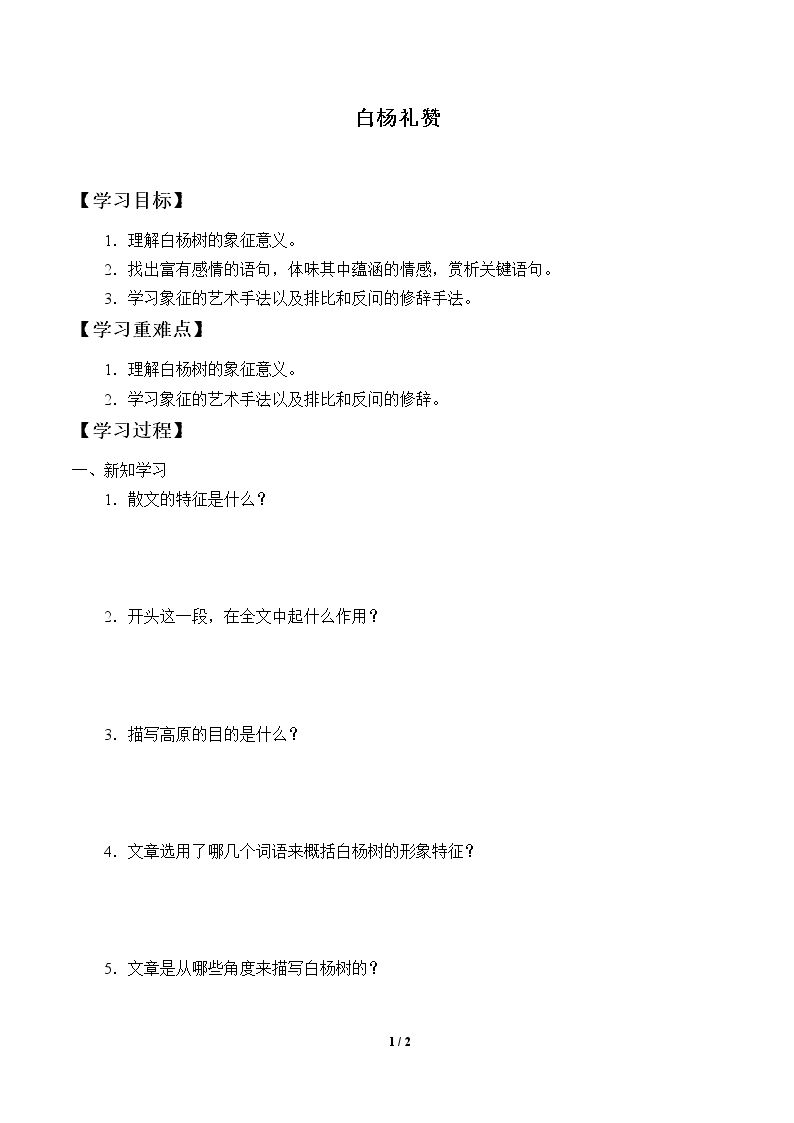 白杨礼赞

【学习目标】

1.理解白杨树的象征意义。

2.找出富有感情的语句，体味其中蕴涵的情感，赏析关键语句。

3.学习象征的艺术手法以及排比和反问的修辞手法。

【学习重难点】

1.理解白杨树的象征意义。

2.学习象征的艺术手法以及排比和反问的修辞。

【学习过程】

一、新知学习

1.散文的特征是什么？

2.开头这一段，在全文中起什么作用？

3.描写高原的目的是什么？

4.文章选用了哪几个词语来概括白杨树的形象特征？

5.文章是从哪些角度来描写白杨树的？

1 / 2